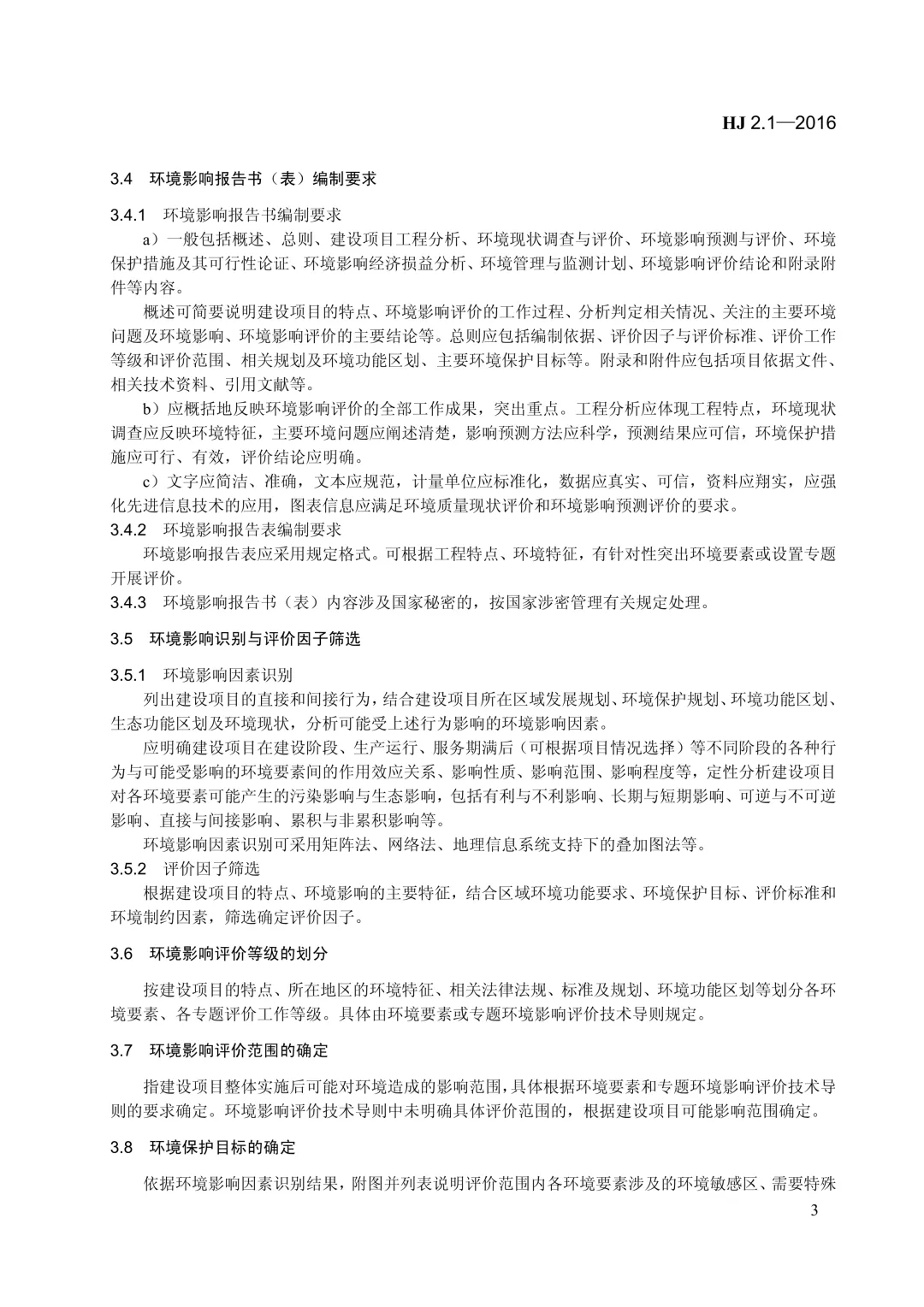 HJ 2.1—2016

3.4 环境影响报告书（表）编制要求

3.4.1 环境影响报告书编制要求

a）一般包括概述、总则、建设项目工程分析、环境现状调查与评价、环境影响预测与评价、环境保护措施及其可行性论证、环境影响经济损益分析、环境管理与监测计划、环境影响评价结论和附录附件等内容。

概述可简要说明建设项目的特点、环境影响评价的工作过程、分析判定相关情况、关注的主要环境问题及环境影响、环境影响评价的主要结论等。总则应包括编制依据、评价因子与评价标准、评价工作等级和评价范围、相关规划及环境功能区划、主要环境保护目标等。附录和附件应包括项目依据文件、相关技术资料、引用文献等。

b）应概括地反映环境影响评价的全部工作成果，突出重点。工程分析应体现工程特点，环境现状调查应反映环境特征，主要环境问题应阐述清楚，影响预测方法应科学，预测结果应可信，环境保护措施应可行、有效，评价结论应明确。

c）文字应简洁、准确，文本应规范，计量单位应标准化，数据应真实、可信，资料应翔实，应强化先进信息技术的应用，图表信息应满足环境质量现状评价和环境影响预测评价的要求。

3.4.2 环境影响报告表编制要求

环境影响报告表应采用规定格式。可根据工程特点、环境特征，有针对性突出环境要素或设置专题开展评价。

3.4.3 环境影响报告书（表）内容涉及国家秘密的，按国家涉密管理有关规定处理。

3.5 环境影响识别与评价因子筛选

3.5.1 环境影响因素识别

列出建设项目的直接和间接行为，结合建设项目所在区域发展规划、环境保护规划、环境功能区划、生态功能区划及环境现状，分析可能受上述行为影响的环境影响因素。

应明确建设项目在建设阶段、生产运行、服务期满后（可根据项目情况选择）等不同阶段的各种行为与可能受影响的环境要素间的作用效应关系、影响性质、影响范围、影响程度等，定性分析建设项目对各环境要素可能产生的污染影响与生态影响，包括有利与不利影响、长期与短期影响、可逆与不可逆影响、直接与间接影响、累积与非累积影响等。

环境影响因素识别可采用矩阵法、网络法、地理信息系统支持下的叠加图法等。

3.5.2 评价因子筛选

根据建设项目的特点、环境影响的主要特征，结合区域环境功能要求、环境保护目标、评价标准和环境制约因素，筛选确定评价因子。

3.6 环境影响评价等级的划分

按建设项目的特点、所在地区的环境特征、相关法律法规、标准及规划、环境功能区划等划分各环境要素、各专题评价工作等级。具体由环境要素或专题环境影响评价技术导则规定。

3.7 环境影响评价范围的确定

指建设项目整体实施后可能对环境造成的影响范围，具体根据环境要素和专题环境影响评价技术导则的要求确定。环境影响评价技术导则中未明确具体评价范围的，根据建设项目可能影响范围确定。

3.8 环境保护目标的确定

依据环境影响因素识别结果，附图并列表说明评价范围内各环境要素涉及的环境敏感区、需要特殊

3